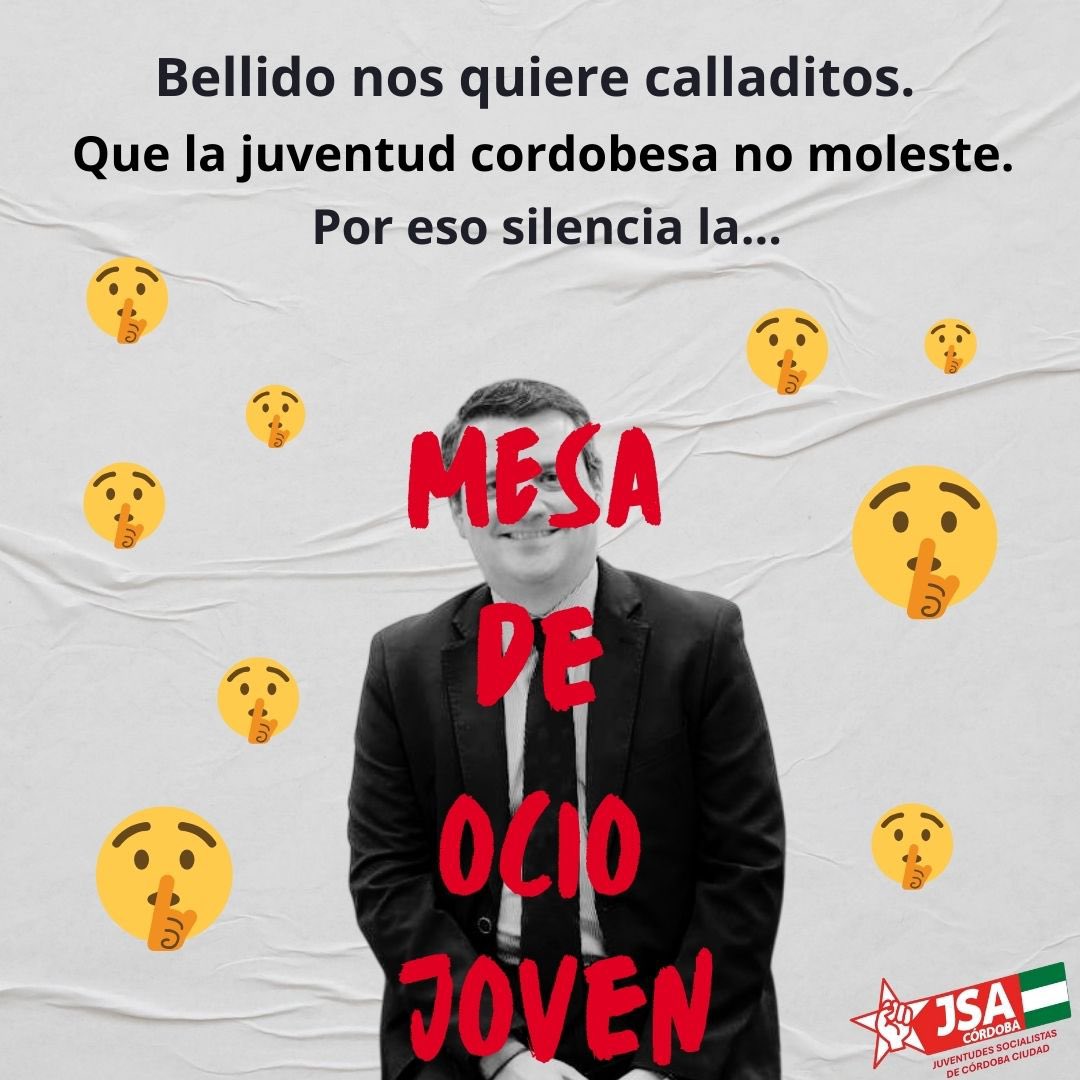 Bellido nos quiere calladitos.
Que la juventud cordobesa no moleste.
Por eso silencia la...

MESA
DE
OCIO
JOVEN

JSA
CÓRDOBA
JUVENTUDES SOCIALISTAS DE CÓRDOBA CIUDAD